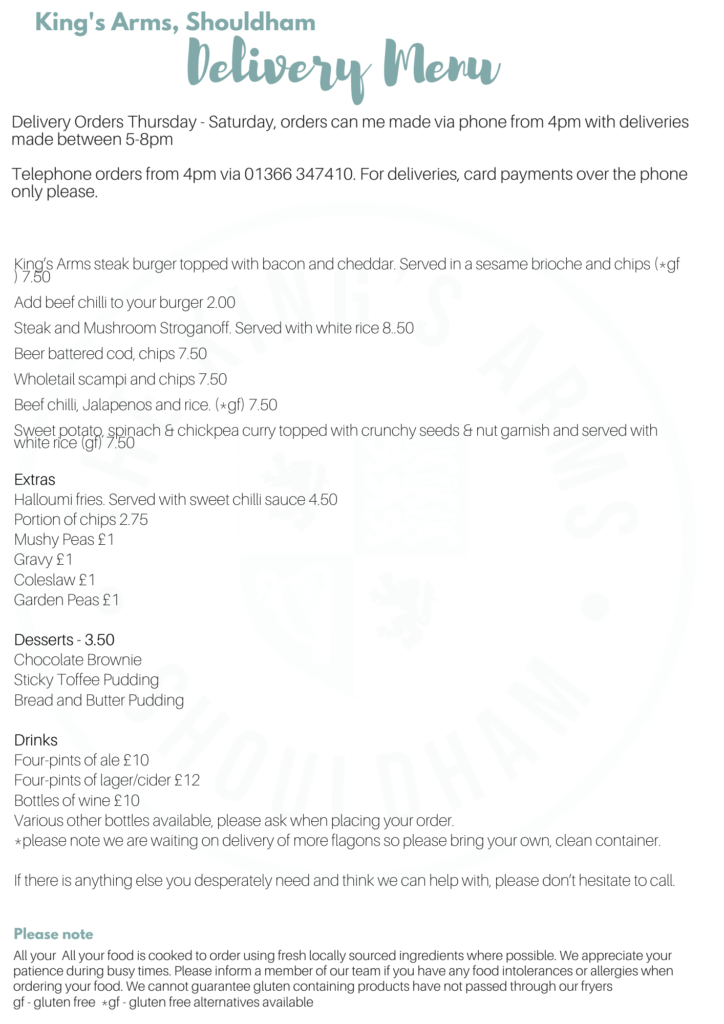 King's Arms, Shouldham
Delivery Menu

Delivery Orders Thursday - Saturday, orders can me made via phone from 4pm with deliveries made between 5-8pm

Telephone orders from 4pm via 01366 347410. For deliveries, card payments over the phone only please.

King's Arms steak burger topped with bacon and cheddar. Served in a sesame brioche and chips (*gf ) 7.50

Add beef chilli to your burger 2.00

Steak and Mushroom Stroganoff. Served with white rice 8..50

Beer battered cod, chips 7.50

Wholetail scampi and chips 7.50

Beef chilli, Jalapenos and rice. (*gf) 7.50

Sweet potato, spinach & chickpea curry topped with crunchy seeds & nut garnish and served with white rice (gf) 7.50

Extras
Halloumi fries. Served with sweet chilli sauce 4.50
Portion of chips 2.75
Mushy Peas £1
Gravy £1
Coleslaw £1
Garden Peas £1

Desserts - 3.50
Chocolate Brownie
Sticky Toffee Pudding
Bread and Butter Pudding

Drinks
Four-pints of ale £10
Four-pints of lager/cider £12
Bottles of wine £10
Various other bottles available, please ask when placing your order.
*please note we are waiting on delivery of more flagons so please bring your own, clean container.

If there is anything else you desperately need and think we can help with, please don't hesitate to call.

Please note
All your All your food is cooked to order using fresh locally sourced ingredients where possible. We appreciate your patience during busy times. Please inform a member of our team if you have any food intolerances or allergies when ordering your food. We cannot guarantee gluten containing products have not passed through our fryers
gf - gluten free *gf - gluten free alternatives available